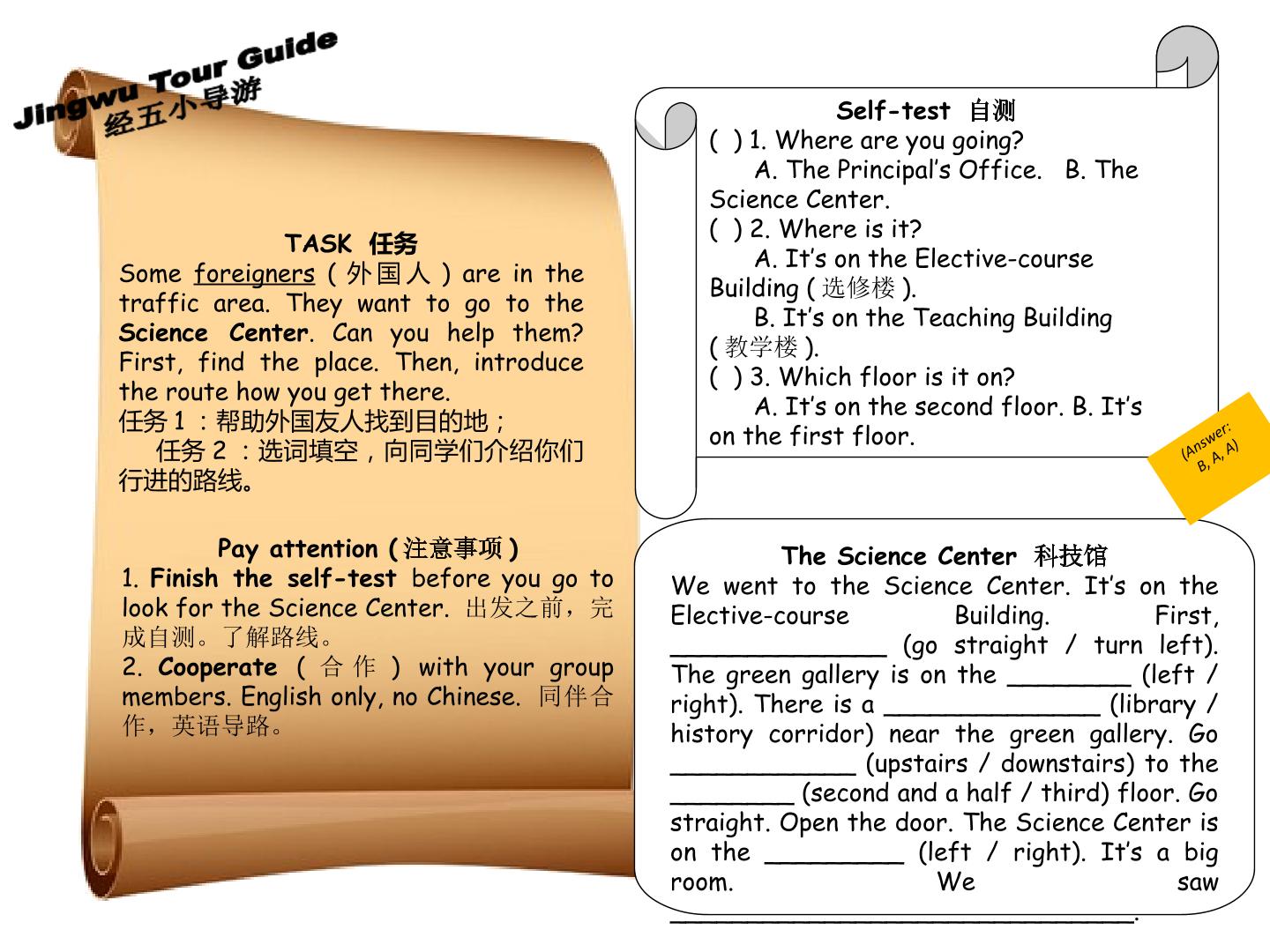 Jingwu Tour Guide
经五小导游

TASK 任务

Some foreigners (外国人) are in the traffic area. They want to go to the Science Center. Can you help them? First, find the place. Then, introduce the route how you get there.

任务1:帮助外国友人找到目的地;

任务2:选词填空,向同学们介绍你们行进的路线。

Pay attention (注意事项)

1. Finish the self-test before you go to look for the Science Center. 出发之前,完成自测。了解路线。

2. Cooperate (合作) with your group members. English only, no Chinese. 同伴合作,英语导路。

Self-test 自测

( ) 1. Where are you going?
A. The Principal's Office. B. The Science Center.

( ) 2. Where is it?
A. It's on the Elective-course Building (选修楼).
B. It's on the Teaching Building (教学楼).

( ) 3. Which floor is it on?
A. It's on the second floor. B. It's on the first floor.

(Answer: B, A, A)

The Science Center 科技馆

We went to the Science Center. It's on the Elective-course Building. First, ____ (go straight / turn left). The green gallery is on the ____ (left / right). There is a ____ (library / history corridor) near the green gallery. Go ____ (upstairs / downstairs) to the ____ (second and a half / third) floor. Go straight. Open the door. The Science Center is on the ____ (left / right). It's a big room. We saw ____.